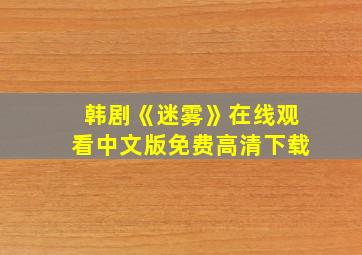 韩剧《迷雾》在线观看中文版免费高清下载